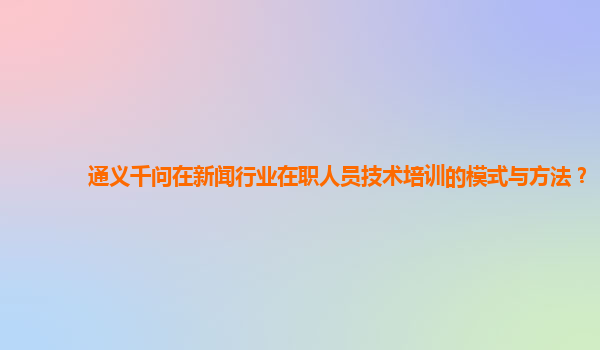 通义千问在新闻行业在职人员技术培训的模式与方法？